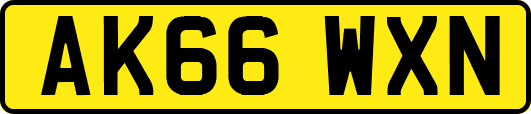 AK66 WXN